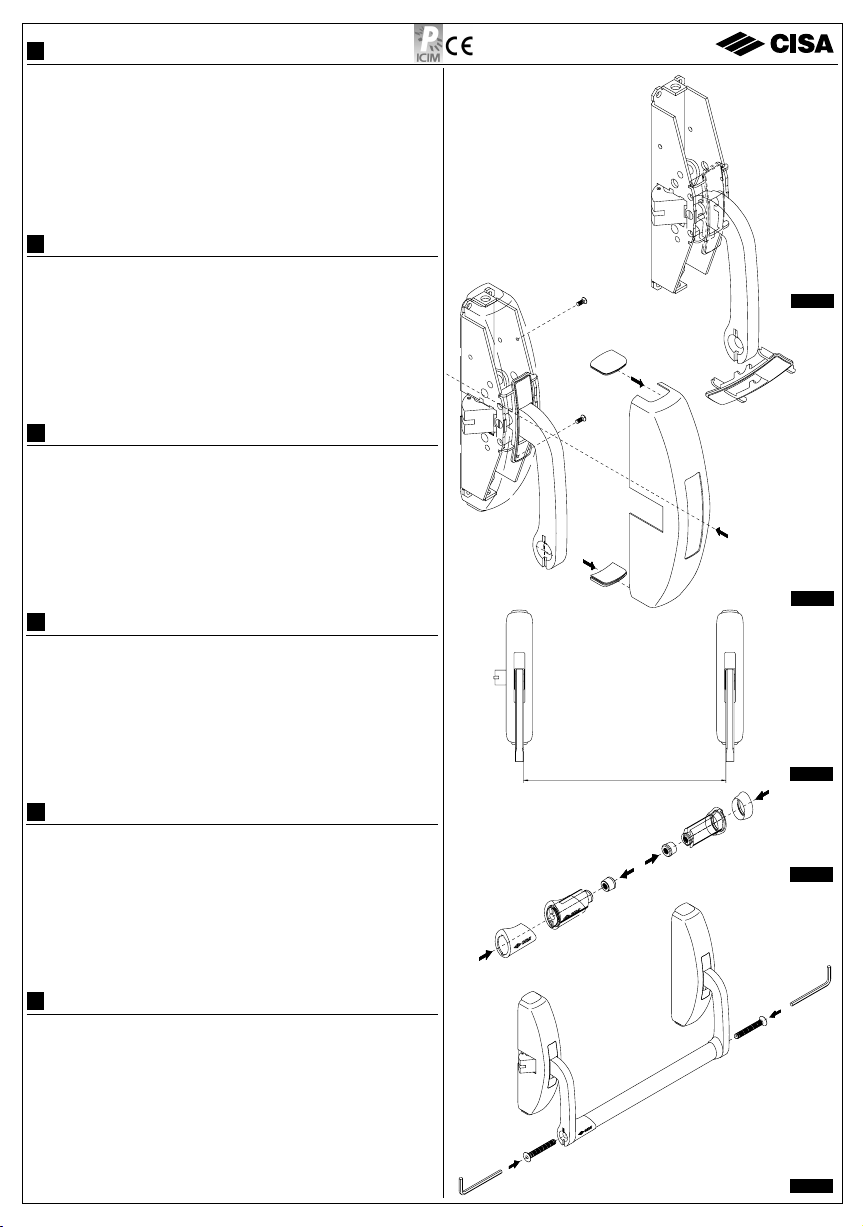 P
ICIM
CE
CISA